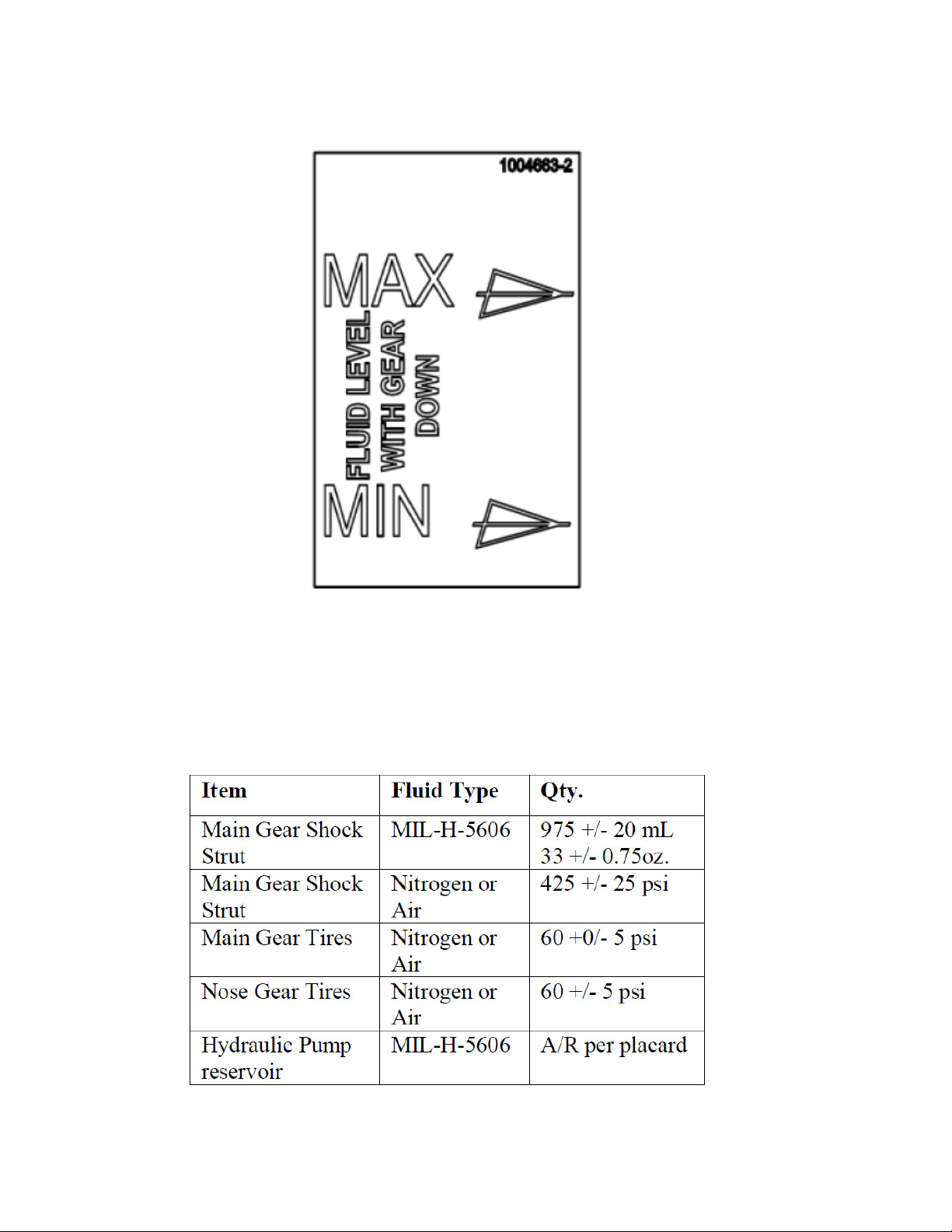 1004663-2

MAX

FLUID LEVEL WITH GEAR DOWN

MIN

| Item | Fluid Type | Qty. |
|---|---|---|
| Main Gear Shock Strut | MIL-H-5606 | 975 +/- 20 mL 33 +/- 0.75oz. |
| Main Gear Shock Strut | Nitrogen or Air | 425 +/- 25 psi |
| Main Gear Tires | Nitrogen or Air | 60 +0/- 5 psi |
| Nose Gear Tires | Nitrogen or Air | 60 +/- 5 psi |
| Hydraulic Pump reservoir | MIL-H-5606 | A/R per placard |